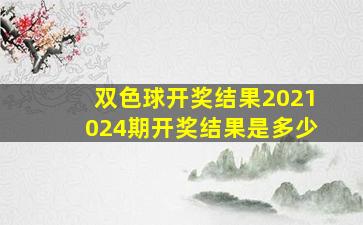 双色球开奖结果2021024期开奖结果是多少